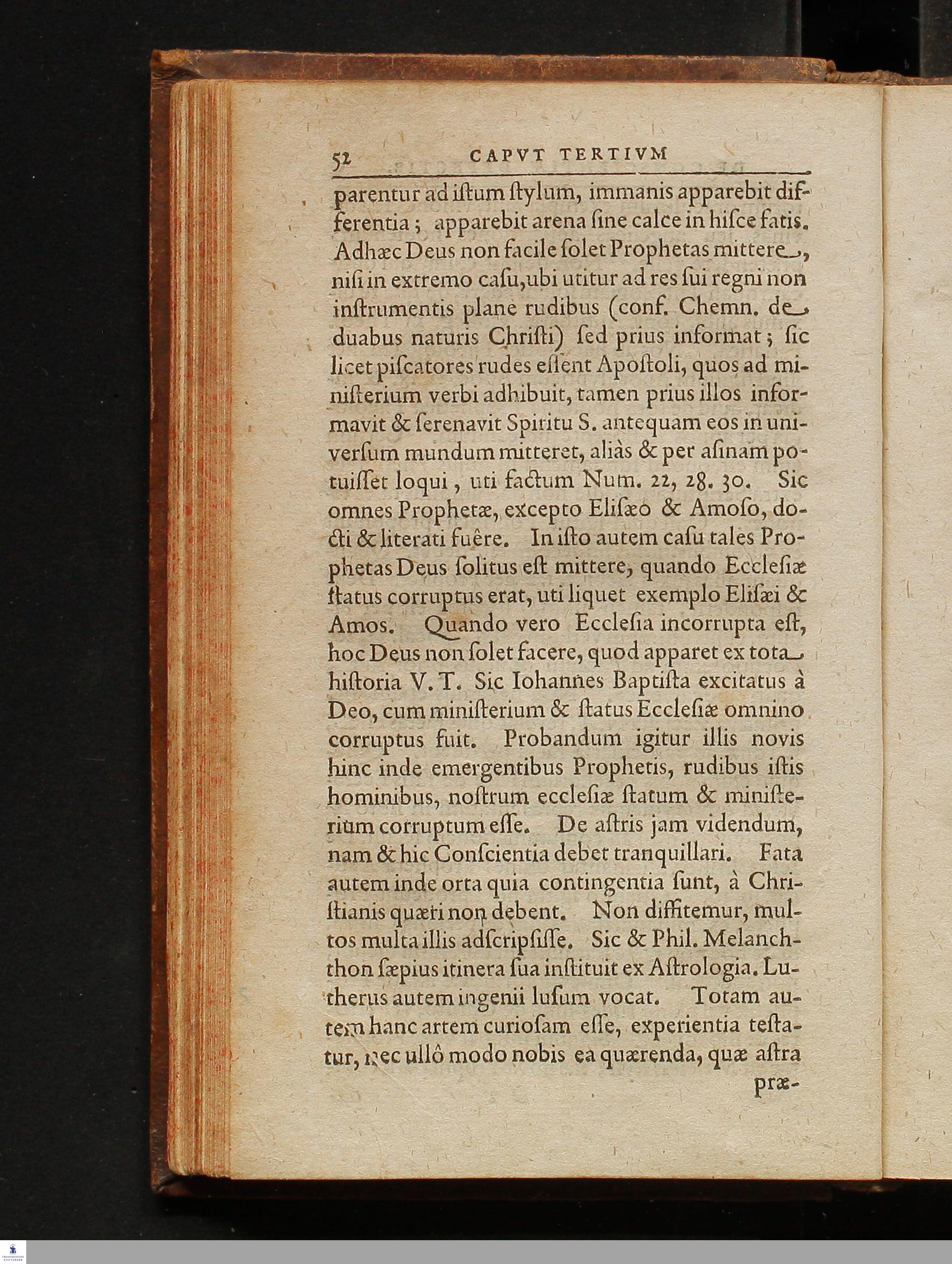 52 CAPVT TERTIVM

parentur ad iſtum ſtylum, immanis apparebit differentia; apparebit arena ſine calce in hiſce fatis. Adhæc Deus non facile ſolet Prophetas mittere, niſi in extremo caſu, ubi utitur ad res ſui regni non inſtrumentis plane rudibus (conf. Chemn. de duabus naturis Chriſti) ſed prius informat; ſic licet piſcatores rudes eſſent Apoſtoli, quos ad miniſterium verbi adhibuit, tamen prius illos informavit & ſerenavit Spiritu S. antequam eos in univerſum mundum mitteret, aliàs & per aſinam potuiſſet loqui, uti factum Num. 22, 28. 30. Sic omnes Prophetæ, excepto Eliſæo & Amoſo, docti & literati fuêre. In iſto autem caſu tales Prophetas Deus ſolitus eſt mittere, quando Eccleſiæ ſtatus corruptus erat, uti liquet exemplo Eliſæi & Amos. Quando vero Eccleſia incorrupta eſt, hoc Deus non ſolet facere, quod apparet ex tota hiſtoria V. T. Sic Iohannes Baptiſta excitatus à Deo, cum miniſterium & ſtatus Eccleſiæ omnino corruptus fuit. Probandum igitur illis novis hinc inde emergentibus Prophetis, rudibus iſtis hominibus, noſtrum eccleſiæ ſtatum & miniſterium corruptum eſſe. De aſtris jam videndum, nam & hic Conſcientia debet tranquillari. Fata autem inde orta quia contingentia ſunt, à Chriſtianis quæri non debent. Non diffitemur, multos multa illis adſcripſiſſe. Sic & Phil. Melanchthon ſæpius itinera ſua inſtituit ex Aſtrologia. Lutherus autem ingenii luſum vocat. Totam autem hanc artem curioſam eſſe, experientia teſtatur, nec ullô modo nobis ea quærenda, quæ aſtra

præ-